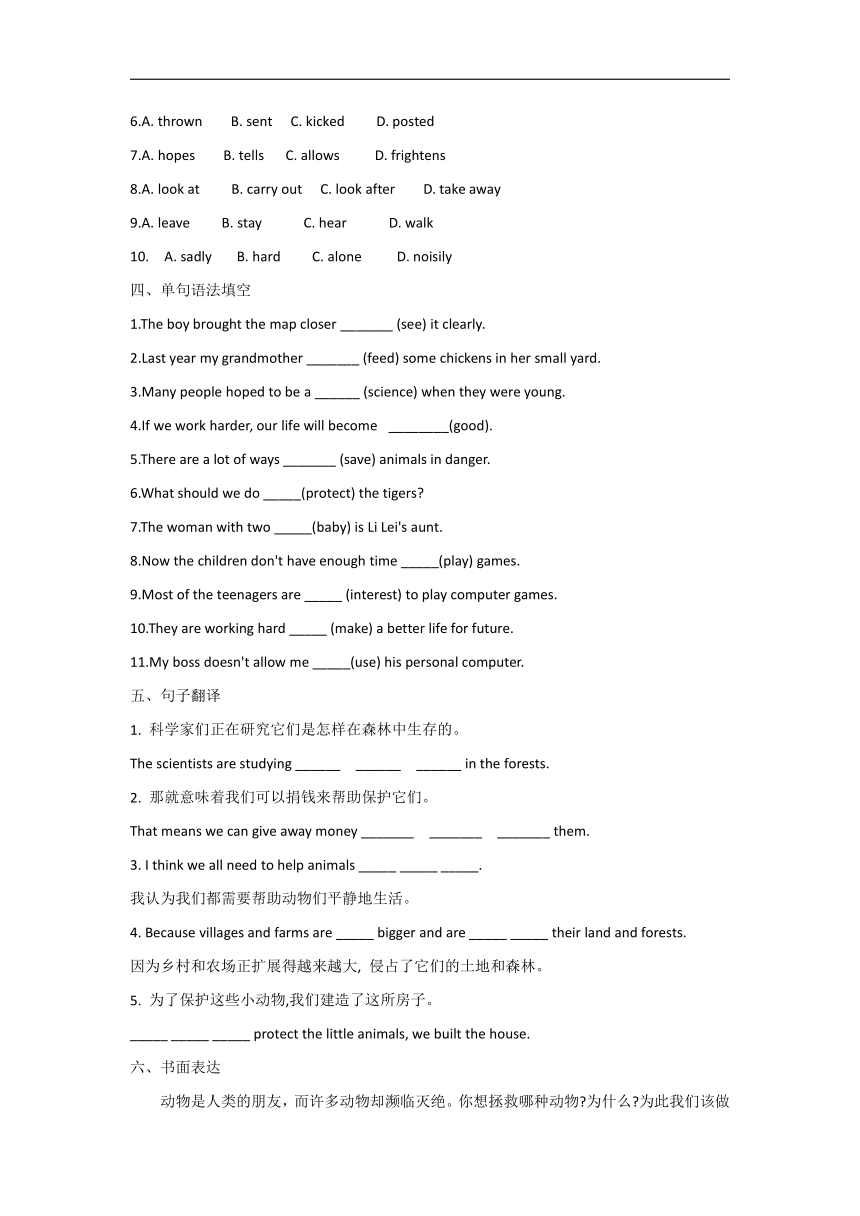 6.A. thrown B. sent C. kicked D. posted

7.A. hopes B. tells C. allows D. frightens

8.A. look at B. carry out C. look after D. take away

9.A. leave B. stay C. hear D. walk

10. A. sadly B. hard C. alone D. noisily

四、单句语法填空

1.The boy brought the map closer _______ (see) it clearly.

2.Last year my grandmother _______ (feed) some chickens in her small yard.

3.Many people hoped to be a ______ (science) when they were young.

4.If we work harder, our life will become ________(good).

5.There are a lot of ways _______ (save) animals in danger.

6.What should we do _____(protect) the tigers?

7.The woman with two _____(baby) is Li Lei's aunt.

8.Now the children don't have enough time _____(play) games.

9.Most of the teenagers are _____ (interest) to play computer games.

10.They are working hard _____ (make) a better life for future.

11.My boss doesn't allow me _____(use) his personal computer.

五、句子翻译

1. 科学家们正在研究它们是怎样在森林中生存的。

The scientists are studying ______ ______ ______ in the forests.

2. 那就意味着我们可以捐钱来帮助保护它们。

That means we can give away money _______ _______ _______ them.

3. I think we all need to help animals _____ _____ _____.

我认为我们都需要帮助动物们平静地生活。

4. Because villages and farms are _____ bigger and are _____ _____ their land and forests.

因为乡村和农场正扩展得越来越大, 侵占了它们的土地和森林。

5. 为了保护这些小动物,我们建造了这所房子。

_____ _____ _____ protect the little animals, we built the house.

六、书面表达

动物是人类的朋友，而许多动物却濒临灭绝。你想拯救哪种动物?为什么?为此我们该做